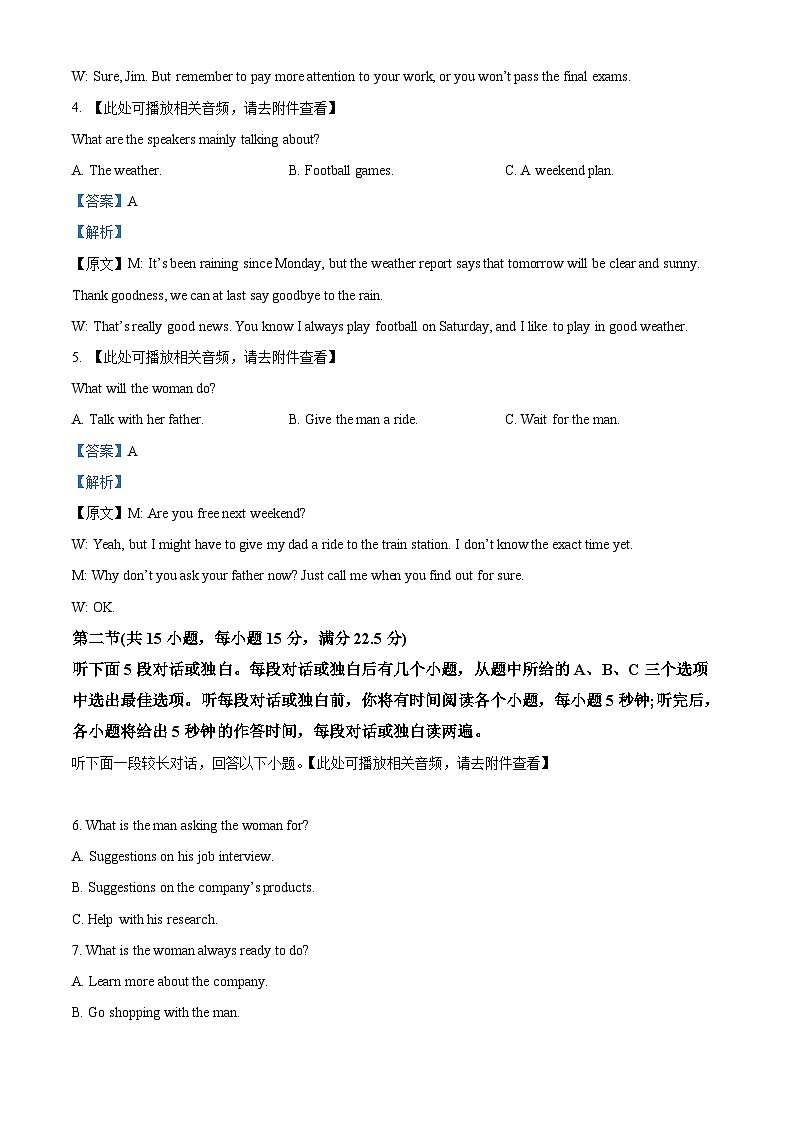 W: Sure, Jim. But remember to pay more attention to your work, or you won't pass the final exams.

4. 【此处可播放相关音频，请去附件查看】

What are the speakers mainly talking about?

A. The weather. B. Football games. C. A weekend plan.

【答案】A

【解析】

【原文】M: It's been raining since Monday, but the weather report says that tomorrow will be clear and sunny. Thank goodness, we can at last say goodbye to the rain.

W: That's really good news. You know I always play football on Saturday, and I like to play in good weather.

5. 【此处可播放相关音频，请去附件查看】

What will the woman do?

A. Talk with her father. B. Give the man a ride. C. Wait for the man.

【答案】A

【解析】

【原文】M: Are you free next weekend?

W: Yeah, but I might have to give my dad a ride to the train station. I don't know the exact time yet.

M: Why don't you ask your father now? Just call me when you find out for sure.

W: OK.

第二节(共 15 小题，每小题 15 分，满分 22.5 分)

听下面 5 段对话或独白。每段对话或独白后有几个小题，从题中所给的 A、B、C 三个选项中选出最佳选项。听每段对话或独白前，你将有时间阅读各个小题，每小题 5 秒钟;听完后，各小题将给出 5 秒钟的作答时间，每段对话或独白读两遍。

听下面一段较长对话，回答以下小题。【此处可播放相关音频，请去附件查看】

6. What is the man asking the woman for?

A. Suggestions on his job interview.

B. Suggestions on the company's products.

C. Help with his research.

7. What is the woman always ready to do?

A. Learn more about the company.

B. Go shopping with the man.